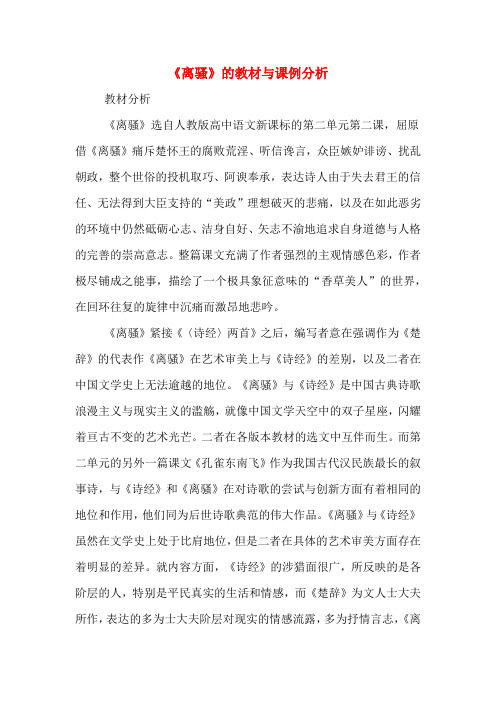 《离骚》的教材与课例分析

教材分析

《离骚》选自人教版高中语文新课标的第二单元第二课，屈原借《离骚》痛斥楚怀王的腐败荒淫、听信谗言，众臣嫉妒诽谤、扰乱朝政，整个世俗的投机取巧、阿谀奉承，表达诗人由于失去君王的信任、无法得到大臣支持的“美政”理想破灭的悲痛，以及在如此恶劣的环境中仍然砥砺心志、洁身自好、矢志不渝地追求自身道德与人格的完善的崇高意志。整篇课文充满了作者强烈的主观情感色彩，作者极尽铺成之能事，描绘了一个极具象征意味的“香草美人”的世界，在回环往复的旋律中沉痛而激昂地悲吟。

《离骚》紧接《〈诗经〉两首》之后，编写者意在强调作为《楚辞》的代表作《离骚》在艺术审美上与《诗经》的差别，以及二者在中国文学史上无法逾越的地位。《离骚》与《诗经》是中国古典诗歌浪漫主义与现实主义的滥觞，就像中国文学天空中的双子星座，闪耀着亘古不变的艺术光芒。二者在各版本教材的选文中互伴而生。而第二单元的另外一篇课文《孔雀东南飞》作为我国古代汉民族最长的叙事诗，与《诗经》和《离骚》在对诗歌的尝试与创新方面有着相同的地位和作用，他们同为后世诗歌典范的伟大作品。《离骚》与《诗经》虽然在文学史上处于比肩地位，但是二者在具体的艺术审美方面存在着明显的差异。就内容方面，《诗经》的涉猎面很广，所反映的是各阶层的人，特别是平民真实的生活和情感，而《楚辞》为文人士大夫所作，表达的多为士大夫阶层对现实的情感流露，多为抒情言志，《离